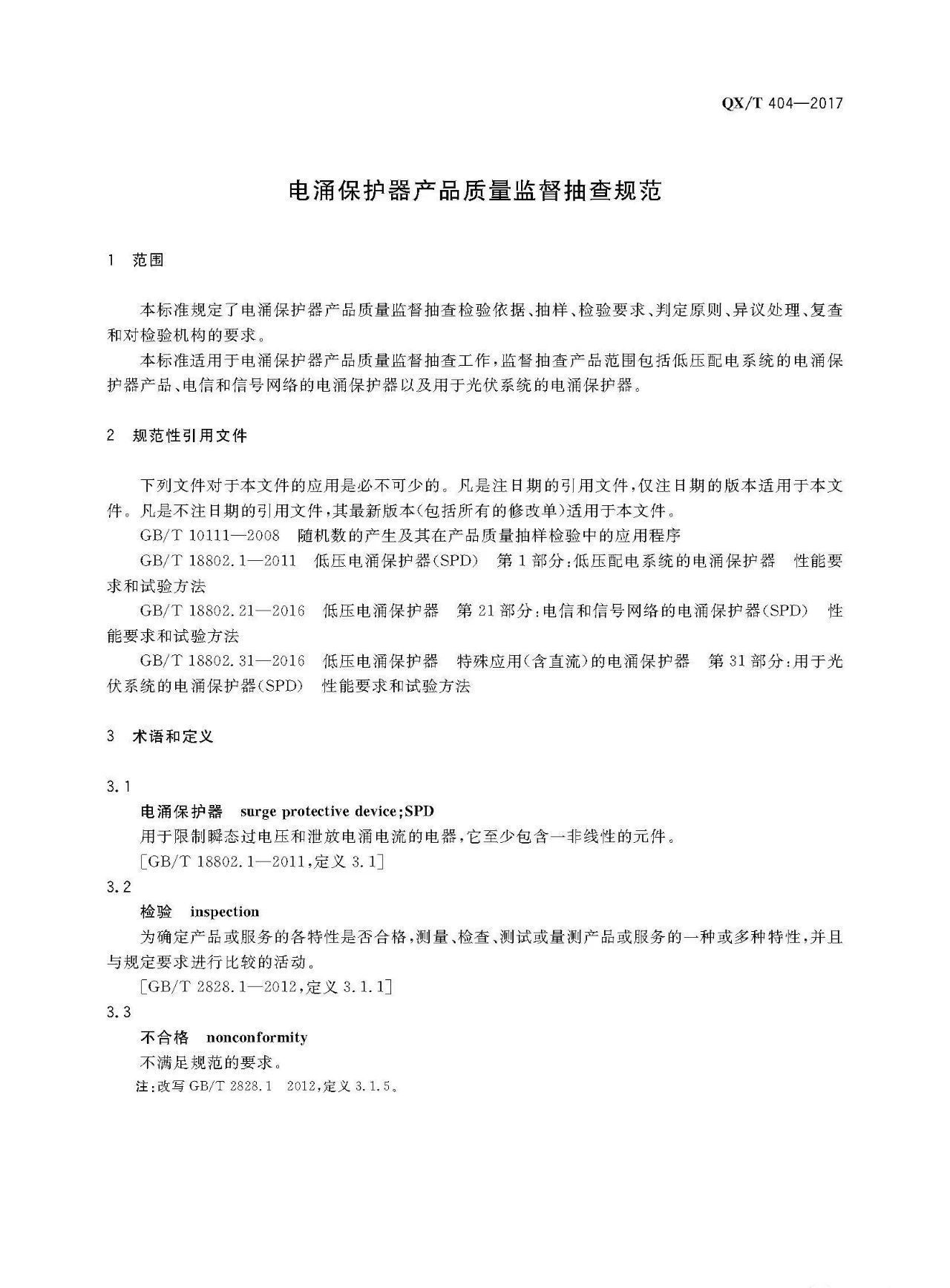 QX/T 404—2017

电涌保护器产品质量监督抽查规范

1 范围

本标准规定了电涌保护器产品质量监督抽查检验依据、抽样、检验要求、判定原则、异议处理、复查和对检验机构的要求。

本标准适用于电涌保护器产品质量监督抽查工作，监督抽查产品范围包括低压配电系统的电涌保护器产品、电信和信号网络的电涌保护器以及用于光伏系统的电涌保护器。

2 规范性引用文件

下列文件对于本文件的应用是必不可少的。凡是注日期的引用文件，仅注日期的版本适用于本文件。凡是不注日期的引用文件，其最新版本(包括所有的修改单)适用于本文件。

GB/T 10111—2008 随机数的产生及其在产品质量抽样检验中的应用程序

GB/T 18802.1—2011 低压电涌保护器(SPD) 第1部分：低压配电系统的电涌保护器 性能要求和试验方法

GB/T 18802.21—2016 低压电涌保护器 第21部分：电信和信号网络的电涌保护器(SPD) 性能要求和试验方法

GB/T 18802.31—2016 低压电涌保护器 特殊应用(含直流)的电涌保护器 第31部分：用于光伏系统的电涌保护器(SPD) 性能要求和试验方法

3 术语和定义

3.1

电涌保护器 surge protective device;SPD

用于限制瞬态过电压和泄放电涌电流的电器，它至少包含一非线性的元件。

[GB/T 18802.1—2011，定义 3.1]

3.2

检验 inspection

为确定产品或服务的各特性是否合格，测量、检查、测试或量测产品或服务的一种或多种特性，并且与规定要求进行比较的活动。

[GB/T 2828.1—2012，定义 3.1.1]

3.3

不合格 nonconformity

不满足规范的要求。

注：改写 GB/T 2828.1 2012，定义 3.1.5。